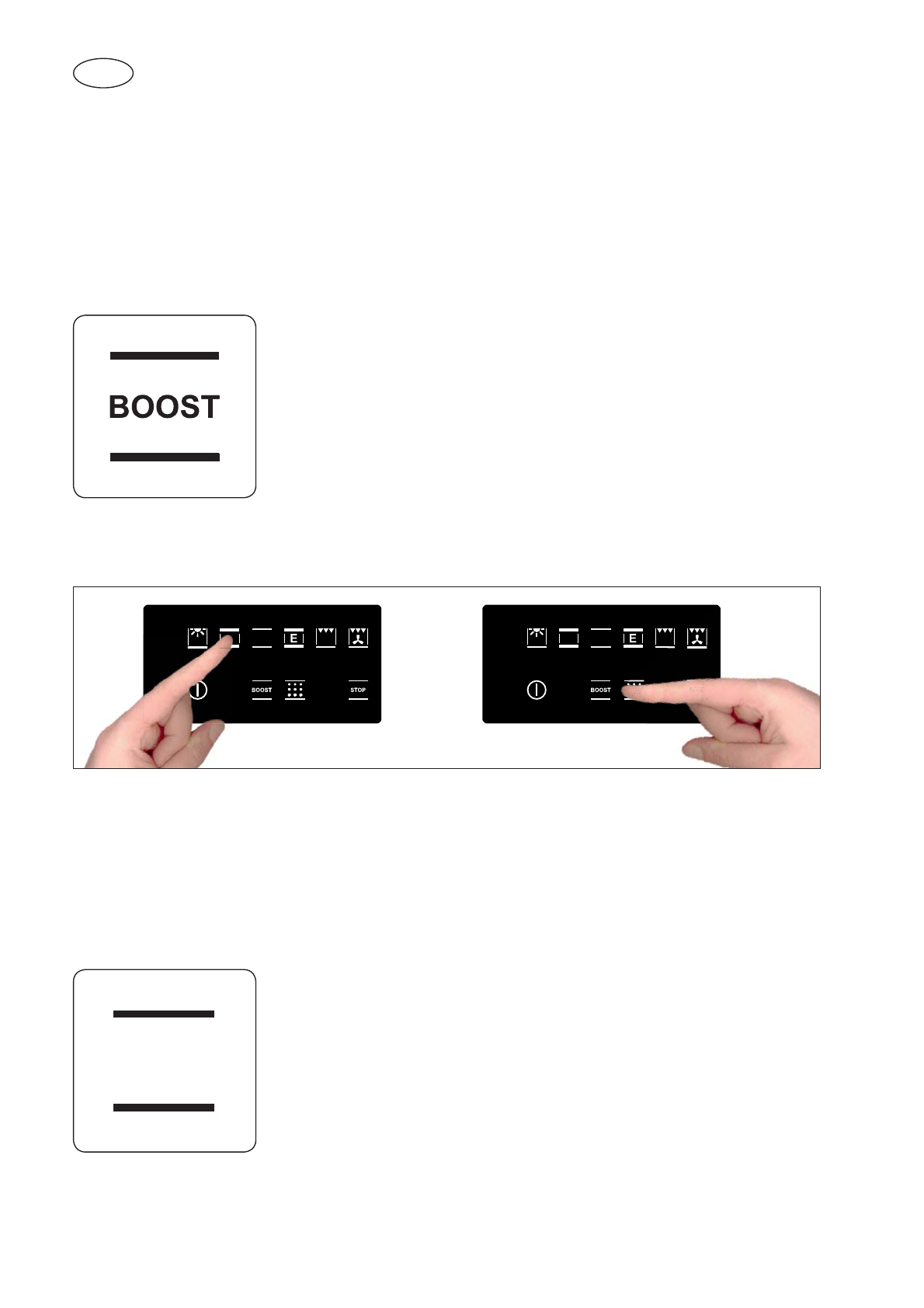 BOOST

E
BOOST
STOP

E
BOOST